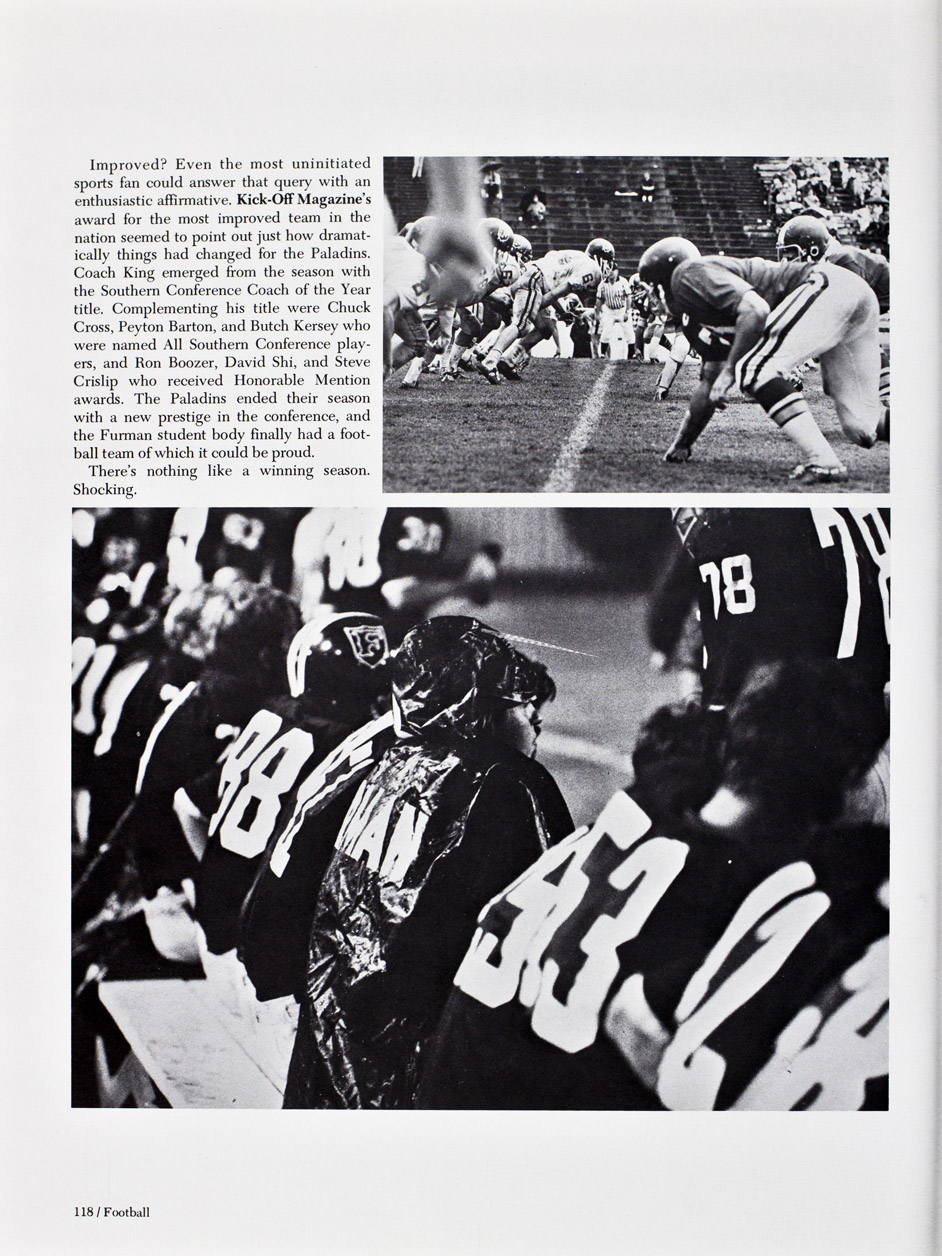 Improved? Even the most uninitiated sports fan could answer that query with an enthusiastic affirmative. Kick-Off Magazine's award for the most improved team in the nation seemed to point out just how dramatically things had changed for the Paladins. Coach King emerged from the season with the Southern Conference Coach of the Year title. Complementing his title were Chuck Cross, Peyton Barton, and Butch Kersey who were named All Southern Conference players, and Ron Boozer, David Shi, and Steve Crislip who received Honorable Mention awards. The Paladins ended their season with a new prestige in the conference, and the Furman student body finally had a football team of which it could be proud.

There's nothing like a winning season. Shocking.

118 / Football